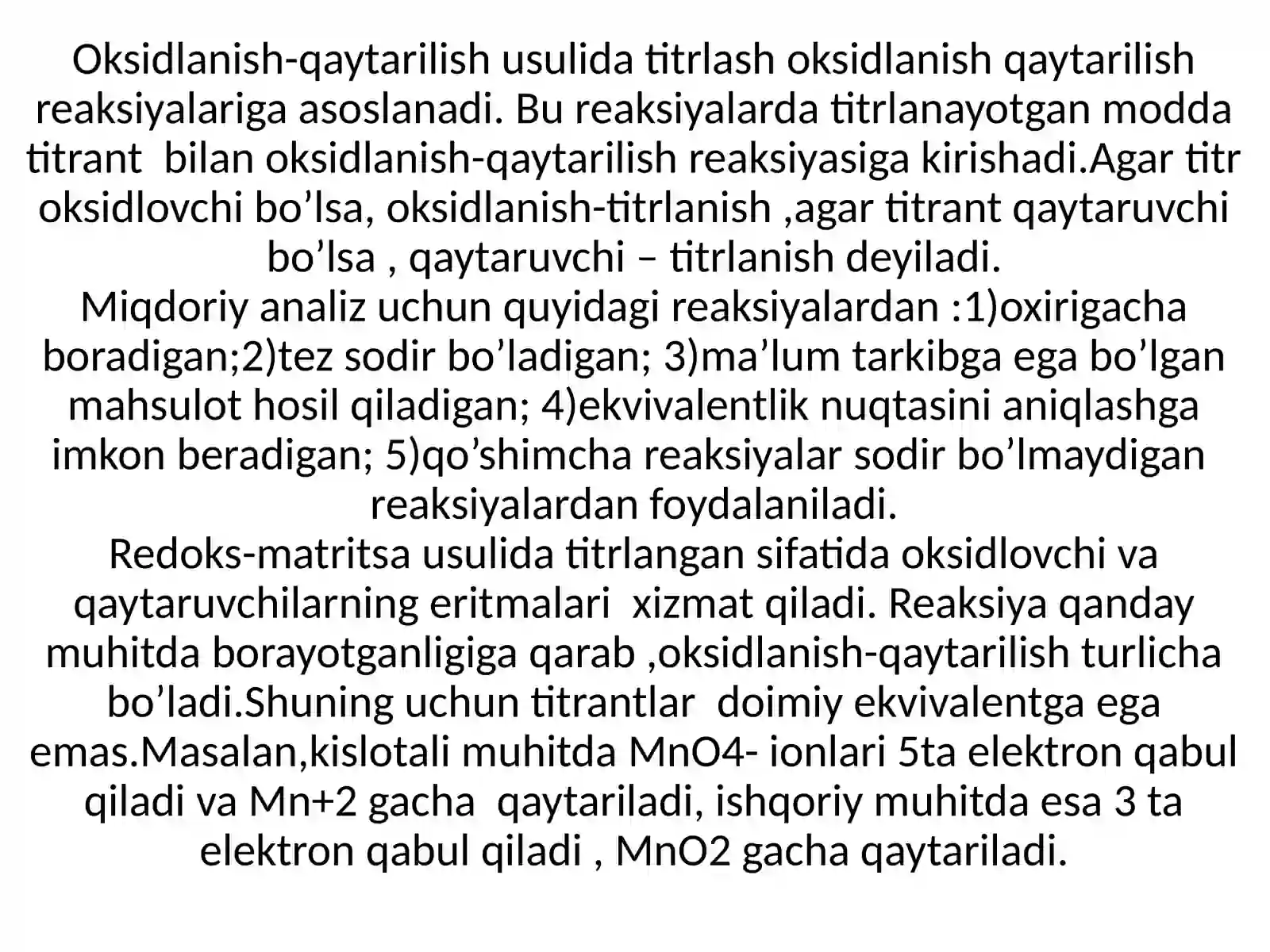 Oksidlanish-qaytarilish usulida titrlash oksidlanish qaytarilish reaksiyalariga asoslanadi. Bu reaksiyalarda titrlanayotgan modda titrant  bilan oksidlanish-qaytarilish reaksiyasiga kirishadi.Agar titr oksidlovchi bo’lsa, oksidlanish-titrlanish ,agar titrant qaytaruvchi bo’lsa , qaytaruvchi – titrlanish deyiladi.
Miqdoriy analiz uchun quyidagi reaksiyalardan :1)oxirigacha boradigan;2)tez sodir bo’ladigan; 3)ma’lum tarkibga ega bo’lgan mahsulot hosil qiladigan; 4)ekvivalentlik nuqtasini aniqlashga imkon beradigan; 5)qo’shimcha reaksiyalar sodir bo’lmaydigan reaksiyalardan foydalaniladi.
Redoks-matritsa usulida titrlangan sifatida oksidlovchi va qaytaruvchilarning eritmalari  xizmat qiladi. Reaksiya qanday muhitda borayotganligiga qarab ,oksidlanish-qaytarilish turlicha bo’ladi.Shuning uchun titrantlar  doimiy ekvivalentga ega emas.Masalan,kislotali muhitda MnO4- ionlari 5ta elektron qabul qiladi va Mn+2 gacha  qaytariladi, ishqoriy muhitda esa 3 ta elektron qabul qiladi , MnO2 gacha qaytariladi.